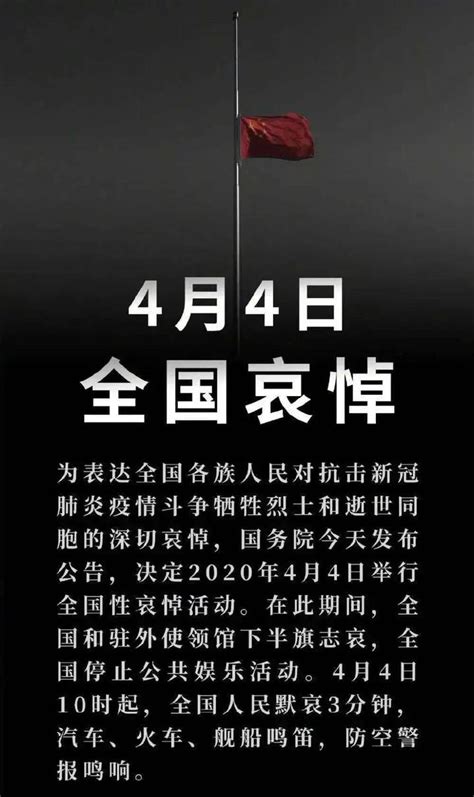 4月4日
全国哀悼

为表达全国各族人民对抗击新冠肺炎疫情斗争牺牲烈士和逝世同胞的深切哀悼，国务院今天发布公告，决定2020年4月4日举行全国性哀悼活动。在此期间，全国和驻外使领馆下半旗志哀，全国停止公共娱乐活动。4月4日10时起，全国人民默哀3分钟，汽车、火车、舰船鸣笛，防空警报鸣响。